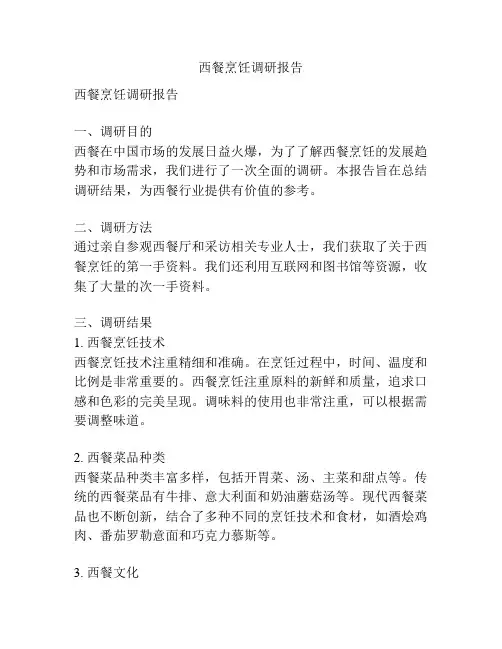 西餐烹饪调研报告

西餐烹饪调研报告

一、调研目的
西餐在中国市场的发展日益火爆，为了了解西餐烹饪的发展趋势和市场需求，我们进行了一次全面的调研。本报告旨在总结调研结果，为西餐行业提供有价值的参考。

二、调研方法
通过亲自参观西餐厅和采访相关专业人士，我们获取了关于西餐烹饪的第一手资料。我们还利用互联网和图书馆等资源，收集了大量的次一手资料。

三、调研结果
1. 西餐烹饪技术
西餐烹饪技术注重精细和准确。在烹饪过程中，时间、温度和比例是非常重要的。西餐烹饪注重原料的新鲜和质量，追求口感和色彩的完美呈现。调味料的使用也非常注重，可以根据需要调整味道。

2. 西餐菜品种类
西餐菜品种类丰富多样，包括开胃菜、汤、主菜和甜点等。传统的西餐菜品有牛排、意大利面和奶油蘑菇汤等。现代西餐菜品也不断创新，结合了多种不同的烹饪技术和食材，如酒烩鸡肉、番茄罗勒意面和巧克力慕斯等。

3. 西餐文化